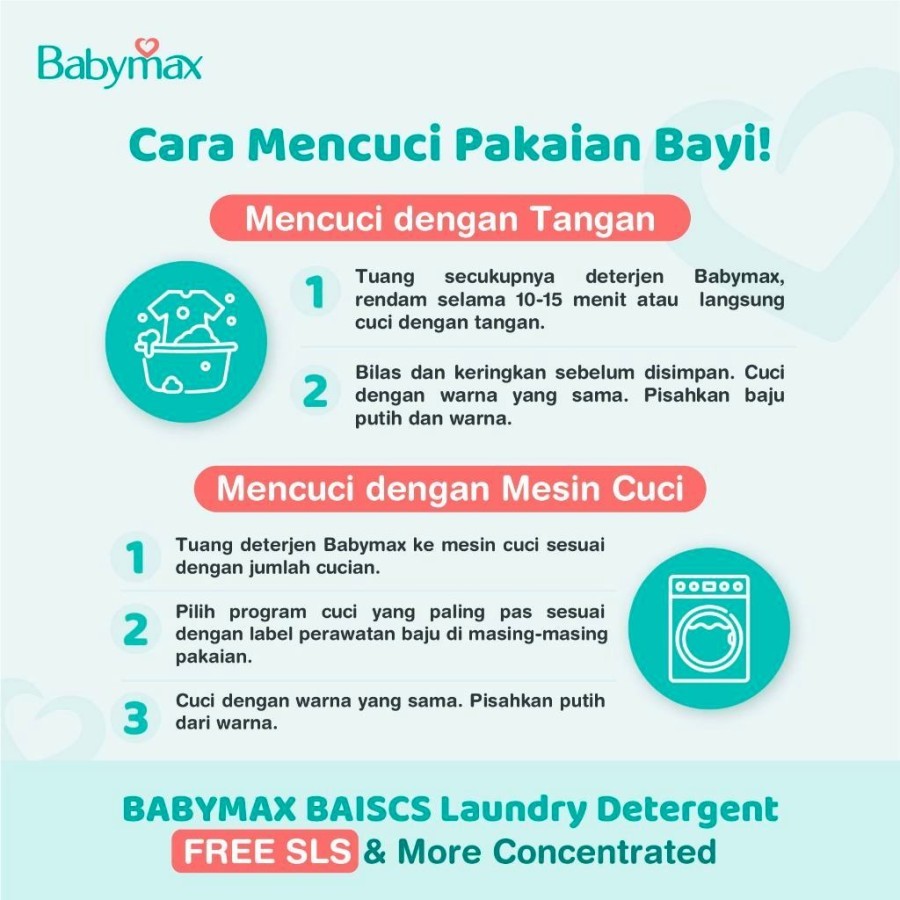 Babymax

Cara Mencuci Pakaian Bayi!

Mencuci dengan Tangan

1 Tuang secukupnya deterjen Babymax, rendam selama 10-15 menit atau langsung cuci dengan tangan.

2 Bilas dan keringkan sebelum disimpan. Cuci dengan warna yang sama. Pisahkan baju putih dan warna.

Mencuci dengan Mesin Cuci

1 Tuang deterjen Babymax ke mesin cuci sesuai dengan jumlah cucian.

2 Pilih program cuci yang paling pas sesuai dengan label perawatan baju di masing-masing pakaian.

3 Cuci dengan warna yang sama. Pisahkan putih dari warna.

BABYMAX BAISCS Laundry Detergent
FREE SLS & More Concentrated